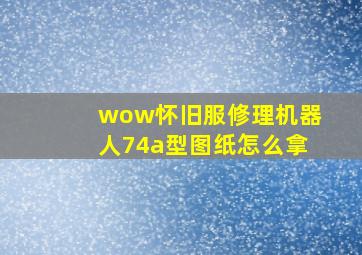 wow怀旧服修理机器人74a型图纸怎么拿